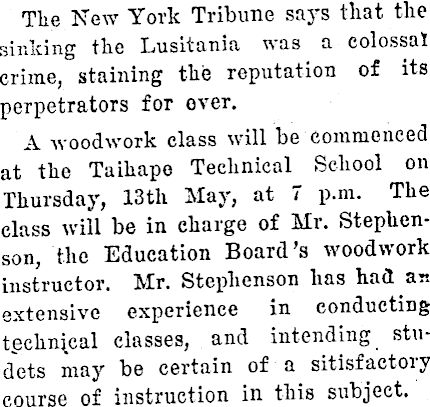 The New York Tribune says that the sinking the Lusitania was a colossal crime, staining the reputation of its perpetrators for over.

A woodwork class will be commenced at the Taihape Technical School on Thursday, 13th May, at 7 p.m. The class will be in charge of Mr. Stephenson, the Education Board's woodwork instructor. Mr. Stephenson has had an extensive experience in conducting technical classes, and intending studets may be certain of a sitisfactory course of instruction in this subject.